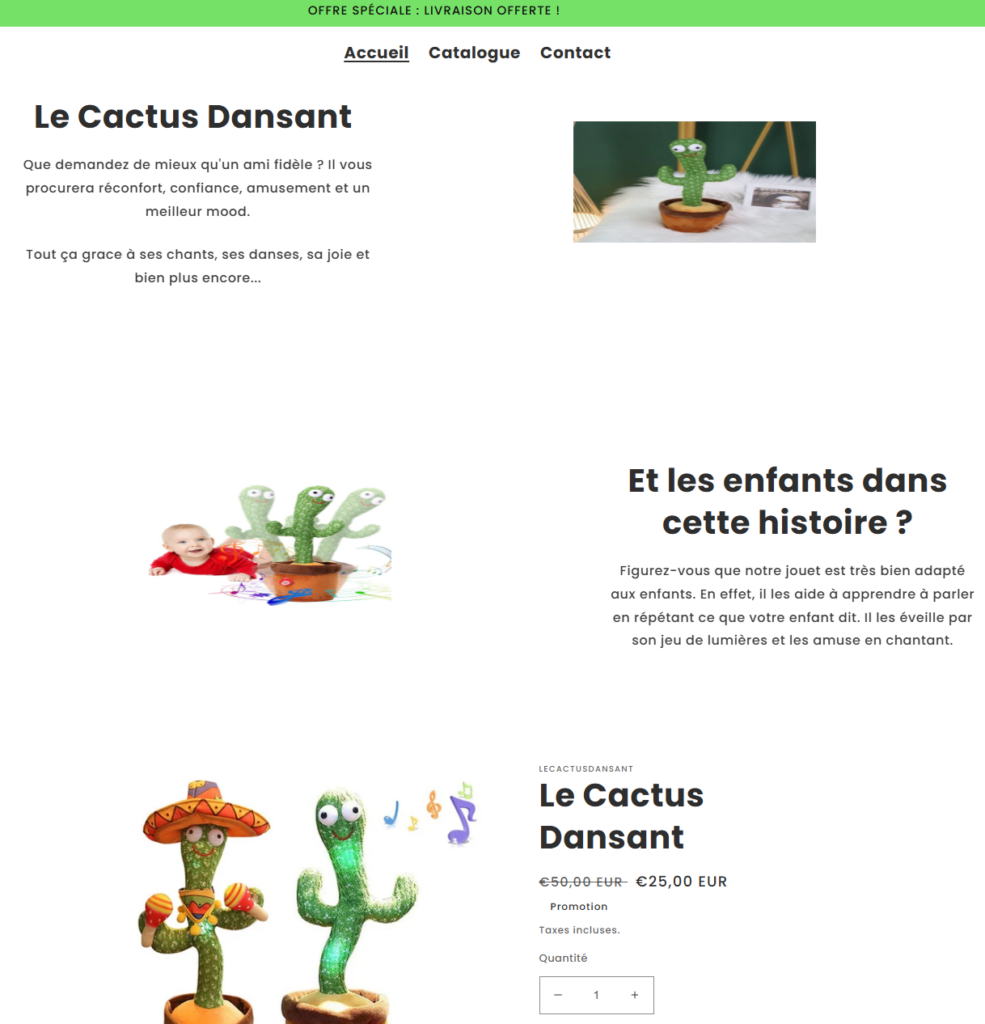 OFFRE SPÉCIALE : LIVRAISON OFFERTE !

Accueil Catalogue Contact

Le Cactus Dansant

Que demandez de mieux qu'un ami fidèle ? Il vous procurera réconfort, confiance, amusement et un meilleur mood.

Tout ça grace à ses chants, ses danses, sa joie et bien plus encore...

Et les enfants dans cette histoire ?

Figurez-vous que notre jouet est très bien adapté aux enfants. En effet, il les aide à apprendre à parler en répétant ce que votre enfant dit. Il les éveille par son jeu de lumières et les amuse en chantant.

LECACTUSDANSANT

Le Cactus Dansant

€50,00 EUR €25,00 EUR

Promotion

Taxes incluses.

Quantité

− 1 +